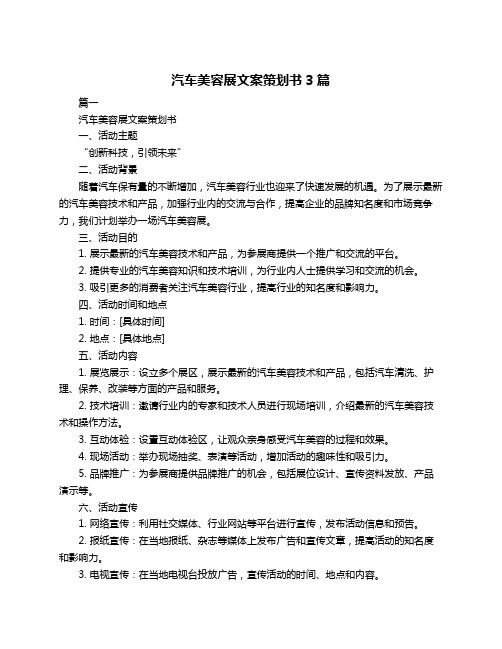 汽车美容展文案策划书 3 篇

篇一

汽车美容展文案策划书

一、活动主题

“创新科技，引领未来”

二、活动背景

随着汽车保有量的不断增加，汽车美容行业也迎来了快速发展的机遇。为了展示最新的汽车美容技术和产品，加强行业内的交流与合作，提高企业的品牌知名度和市场竞争力，我们计划举办一场汽车美容展。

三、活动目的

1. 展示最新的汽车美容技术和产品，为参展商提供一个推广和交流的平台。

2. 提供专业的汽车美容知识和技术培训，为行业内人士提供学习和交流的机会。

3. 吸引更多的消费者关注汽车美容行业，提高行业的知名度和影响力。

四、活动时间和地点

1. 时间：[具体时间]

2. 地点：[具体地点]

五、活动内容

1. 展览展示：设立多个展区，展示最新的汽车美容技术和产品，包括汽车清洗、护理、保养、改装等方面的产品和服务。

2. 技术培训：邀请行业内的专家和技术人员进行现场培训，介绍最新的汽车美容技术和操作方法。

3. 互动体验：设置互动体验区，让观众亲身感受汽车美容的过程和效果。

4. 现场活动：举办现场抽奖、表演等活动，增加活动的趣味性和吸引力。

5. 品牌推广：为参展商提供品牌推广的机会，包括展位设计、宣传资料发放、产品演示等。

六、活动宣传

1. 网络宣传：利用社交媒体、行业网站等平台进行宣传，发布活动信息和预告。

2. 报纸宣传：在当地报纸、杂志等媒体上发布广告和宣传文章，提高活动的知名度和影响力。

3. 电视宣传：在当地电视台投放广告，宣传活动的时间、地点和内容。